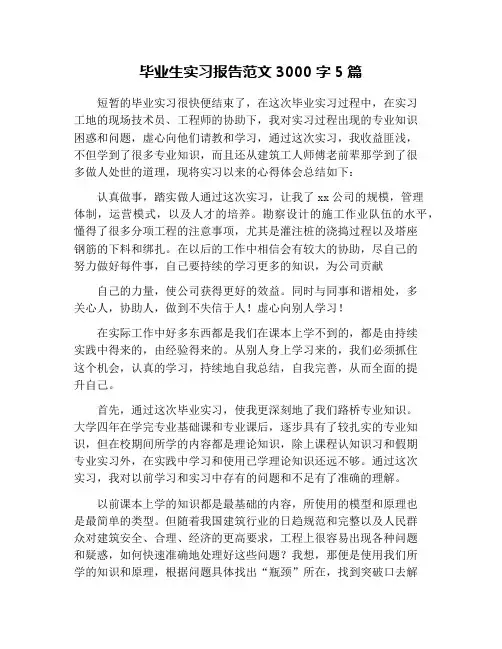 毕业生实习报告范文 3000 字 5 篇

短暂的毕业实习很快便结束了，在这次毕业实习过程中，在实习工地的现场技术员、工程师的协助下，我对实习过程出现的专业知识困惑和问题，虚心向他们请教和学习，通过这次实习，我收益匪浅，不但学到了很多专业知识，而且还从建筑工人师傅老前辈那学到了很多做人处世的道理，现将实习以来的心得体会总结如下：

认真做事，踏实做人通过这次实习，让我了 xx 公司的规模，管理体制，运营模式，以及人才的培养。勘察设计的施工作业队伍的水平，懂得了很多分项工程的注意事项，尤其是灌注桩的浇捣过程以及塔座钢筋的下料和绑扎。在以后的工作中相信会有较大的协助，尽自己的努力做好每件事，自己要持续的学习更多的知识，为公司贡献

自己的力量，使公司获得更好的效益。同时与同事和谐相处，多关心人，协助人，做到不失信于人！虚心向别人学习！

在实际工作中好多东西都是我们在课本上学不到的，都是由持续实践中得来的，由经验得来的。从别人身上学习来的，我们必须抓住这个机会，认真的学习，持续地自我总结，自我完善，从而全面的提升自己。

首先，通过这次毕业实习，使我更深刻地了我们路桥专业知识。大学四年在学完专业基础课和专业课后，逐步具有了较扎实的专业知识，但在校期间所学的内容都是理论知识，除上课程认知识习和假期专业实习外，在实践中学习和使用已学理论知识还远不够。通过这次实习，我对以前学习和实习中存有的问题和不足有了准确的理解。

以前课本上学的知识都是最基础的内容，所使用的模型和原理也是最简单的类型。但随着我国建筑行业的日趋规范和完整以及人民群众对建筑安全、合理、经济的更高要求，工程上很容易出现各种问题和疑惑，如何快速准确地处理好这些问题？我想，那便是使用我们所学的知识和原理，根据问题具体找出“瓶颈”所在，找到突破口去解